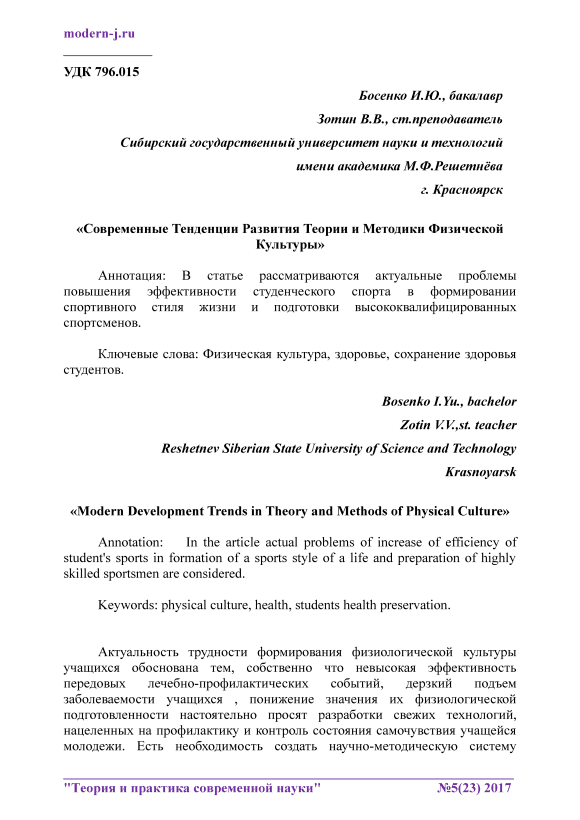 modern-j.ru

УДК 796.015

Босенко И.Ю., бакалавр

Зотин В.В., ст.преподаватель

Сибирский государственный университет науки и технологий

имени академика М.Ф.Решетнёва

г. Красноярск

«Современные Тенденции Развития Теории и Методики Физической Культуры»

Аннотация: В статье рассматриваются актуальные проблемы повышения эффективности студенческого спорта в формировании спортивного стиля жизни и подготовки высококвалифицированных спортсменов.

Ключевые слова: Физическая культура, здоровье, сохранение здоровья студентов.

Bosenko I.Yu., bachelor

Zotin V.V.,st. teacher

Reshetnev Siberian State University of Science and Technology

Krasnoyarsk

«Modern Development Trends in Theory and Methods of Physical Culture»

Annotation: In the article actual problems of increase of efficiency of student's sports in formation of a sports style of a life and preparation of highly skilled sportsmen are considered.

Keywords: physical culture, health, students health preservation.

Актуальность трудности формирования физиологической культуры учащихся обоснована тем, собственно что невысокая эффективность передовых лечебно-профилактических событий, дерзкий подъем заболеваемости учащихся , понижение значения их физиологической подготовленности настоятельно просят разработки свежих технологий, нацеленных на профилактику и контроль состояния самочувствия учащейся молодежи. Есть необходимость создать научно-методическую систему

"Теория и практика современной науки" №5(23) 2017